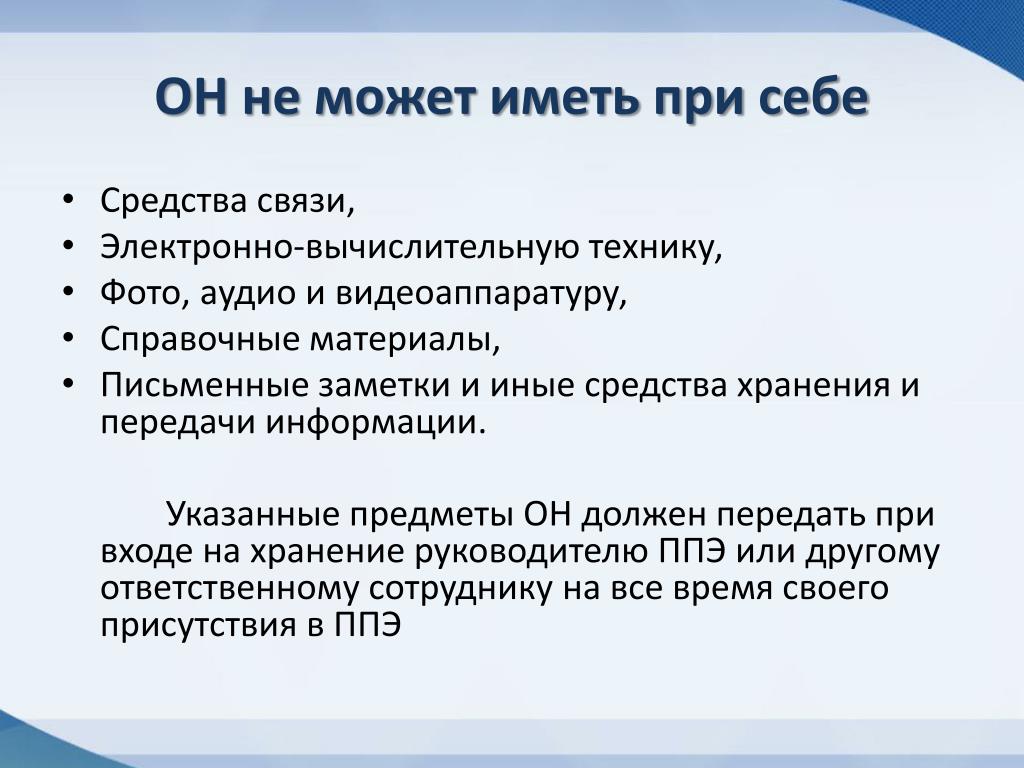 ОН не может иметь при себе

• Средства связи,
• Электронно-вычислительную технику,
• Фото, аудио и видеоаппаратуру,
• Справочные материалы,
• Письменные заметки и иные средства хранения и передачи информации.

Указанные предметы ОН должен передать при входе на хранение руководителю ППЭ или другому ответственному сотруднику на все время своего присутствия в ППЭ